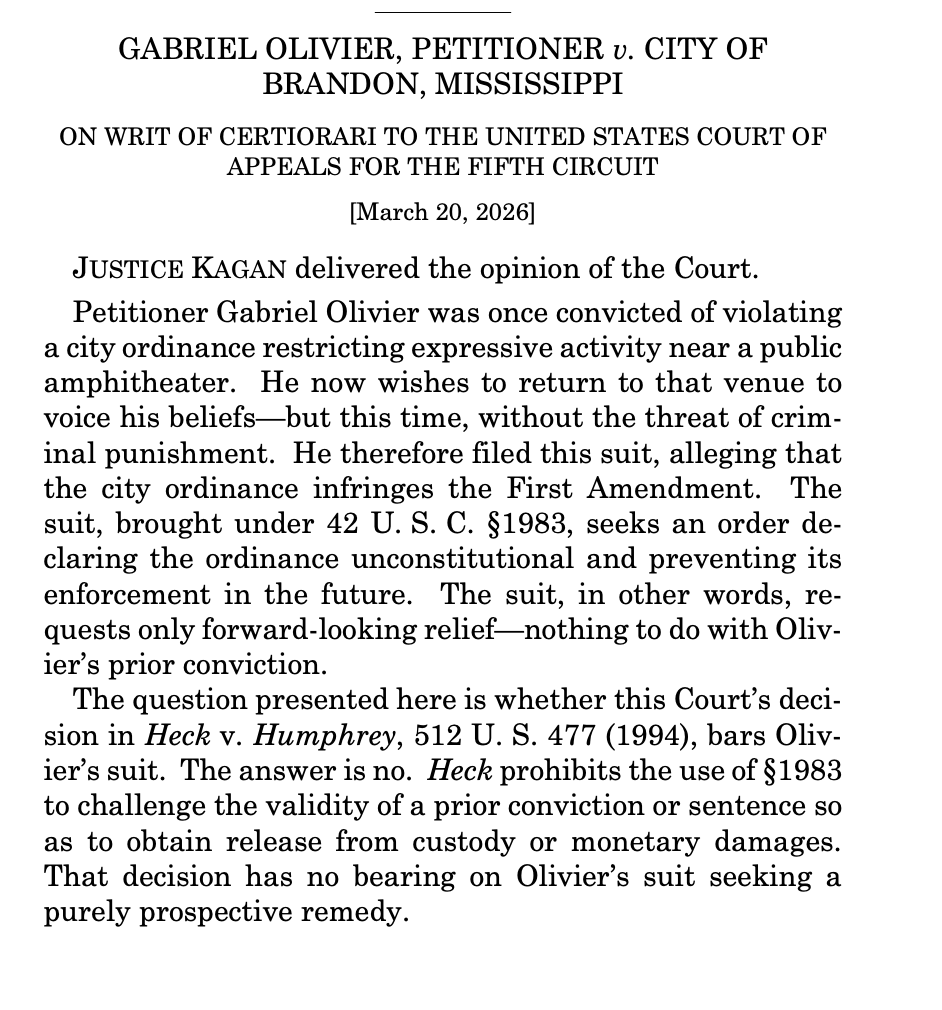 GABRIEL OLIVIER, PETITIONER v. CITY OF BRANDON, MISSISSIPPI

ON WRIT OF CERTIORARI TO THE UNITED STATES COURT OF APPEALS FOR THE FIFTH CIRCUIT

[March 20, 2026]

JUSTICE KAGAN delivered the opinion of the Court.

Petitioner Gabriel Olivier was once convicted of violating a city ordinance restricting expressive activity near a public amphitheater. He now wishes to return to that venue to voice his beliefs—but this time, without the threat of criminal punishment. He therefore filed this suit, alleging that the city ordinance infringes the First Amendment. The suit, brought under 42 U. S. C. §1983, seeks an order declaring the ordinance unconstitutional and preventing its enforcement in the future. The suit, in other words, requests only forward-looking relief—nothing to do with Olivier's prior conviction.

The question presented here is whether this Court's decision in Heck v. Humphrey, 512 U. S. 477 (1994), bars Olivier's suit. The answer is no. Heck prohibits the use of §1983 to challenge the validity of a prior conviction or sentence so as to obtain release from custody or monetary damages. That decision has no bearing on Olivier's suit seeking a purely prospective remedy.